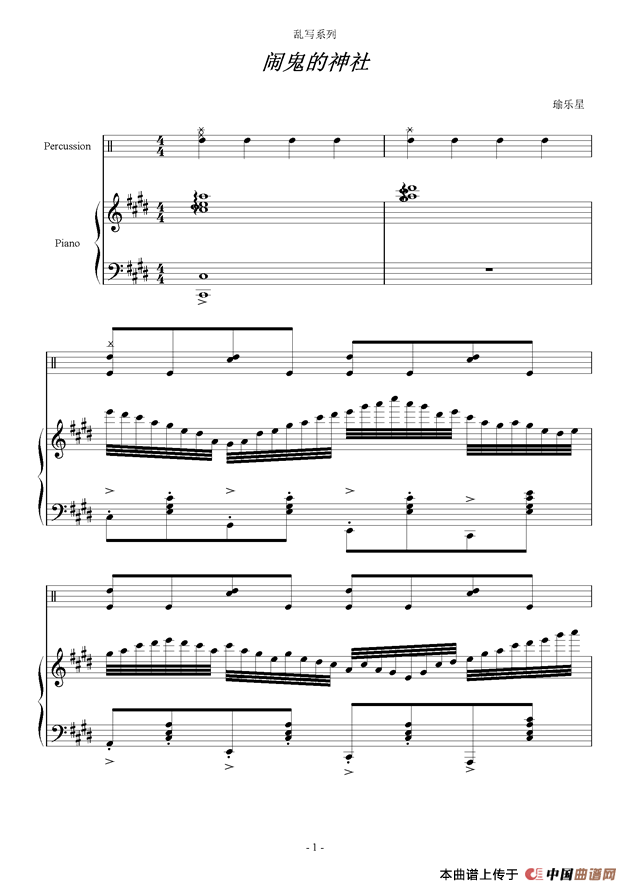 乱写系列

闹鬼的神社

瑜乐星

Percussion

Piano

- 1 -

本曲谱上传于 中国曲谱网